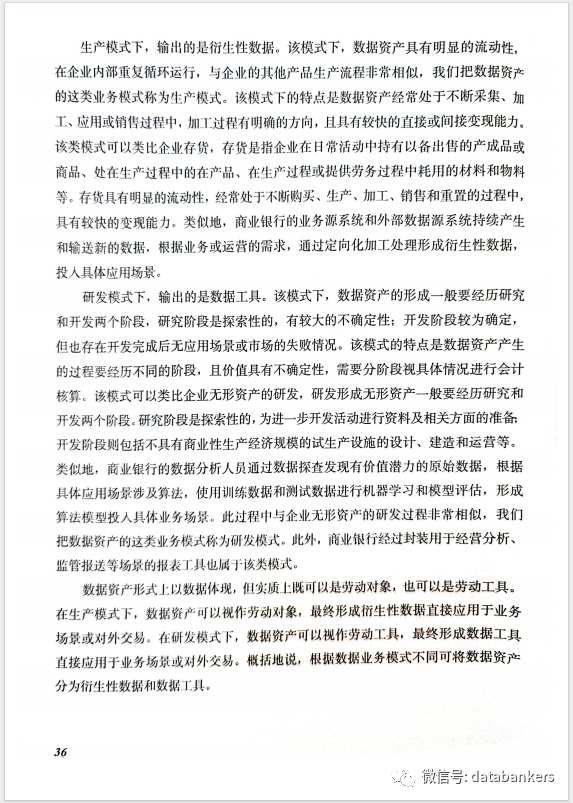 生产模式下，输出的是衍生性数据。该模式下，数据资产具有明显的流动性，在企业内部重复循环运行，与企业的其他产品生产流程非常相似，我们把数据资产的这类业务模式称为生产模式。该模式下的特点是数据资产经常处于不断采集、加工、应用或销售过程中，加工过程有明确的方向，且具有较快的直接或间接变现能力。该类模式可以类比企业存货，存货是指企业在日常活动中持有以备出售的产成品或商品、处在生产过程中的在产品、在生产过程或提供劳务过程中耗用的材料和物料等。存货具有明显的流动性，经常处于不断购买、生产、加工、销售和重置的过程中，具有较快的变现能力。类似地，商业银行的业务源系统和外部数据源系统持续产生和输送新的数据，根据业务或运营的需求，通过定向化加工处理形成衍生性数据，投入具体应用场景。

研发模式下，输出的是数据工具。该模式下，数据资产的形成一般要经历研究和开发两个阶段，研究阶段是探索性的，有较大的不确定性；开发阶段较为确定，但也存在开发完成后无应用场景或市场的失败情况。该模式的特点是数据资产产生的过程要经历不同的阶段，且价值具有不确定性，需要分阶段视具体情况进行会计核算。该模式可以类比企业无形资产的研发，研发形成无形资产一般要经历研究和开发两个阶段。研究阶段是探索性的，为进一步开发活动进行资料及相关方面的准备；开发阶段则包括不具有商业性生产经济规模的试生产设施的设计、建造和运营等。类似地，商业银行的数据分析人员通过数据探查发现有价值潜力的原始数据，根据具体应用场景涉及算法，使用训练数据和测试数据进行机器学习和模型评估，形成算法模型投入具体业务场景。此过程中与企业无形资产的研发过程非常相似，我们把数据资产的这类业务模式称为研发模式。此外，商业银行经过封装用于经营分析、监管报送等场景的报表工具也属于该类模式。

数据资产形式上以数据体现，但实质上既可以是劳动对象，也可以是劳动工具。在生产模式下，数据资产可以视作劳动对象，最终形成衍生性数据直接应用于业务场景或对外交易。在研发模式下，数据资产可以视作劳动工具，最终形成数据工具直接应用于业务场景或对外交易。概括地说，根据数据业务模式不同可将数据资产分为衍生性数据和数据工具。

36

微信号: databankers